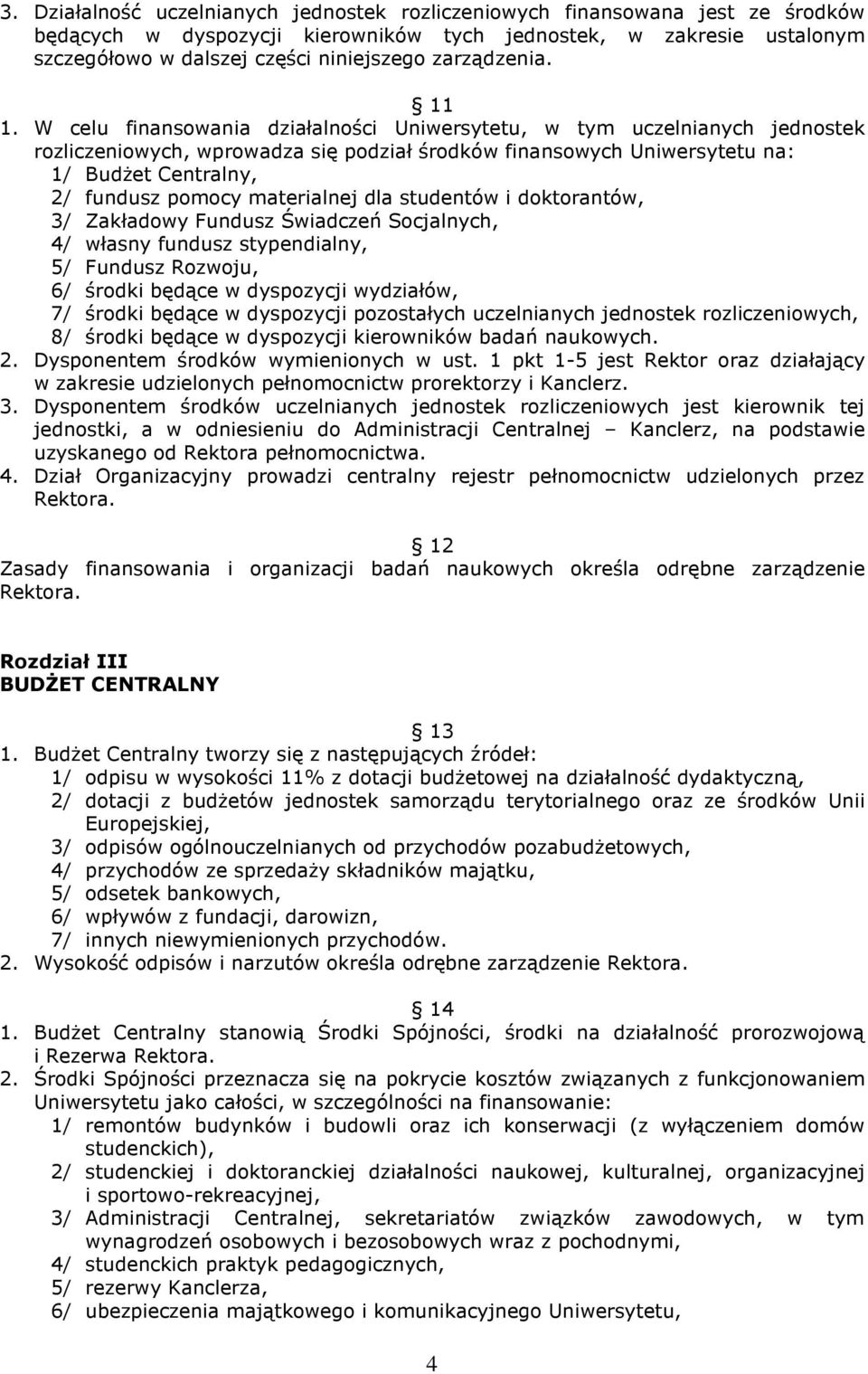 3. Działalność uczelnianych jednostek rozliczeniowych finansowana jest ze środków będących w dyspozycji kierowników tych jednostek, w zakresie ustalonym szczegółowo w dalszej części niniejszego zarządzenia.

§ 11

1. W celu finansowania działalności Uniwersytetu, w tym uczelnianych jednostek rozliczeniowych, wprowadza się podział środków finansowych Uniwersytetu na:
1/ Budżet Centralny,
2/ fundusz pomocy materialnej dla studentów i doktorantów,
3/ Zakładowy Fundusz Świadczeń Socjalnych,
4/ własny fundusz stypendialny,
5/ Fundusz Rozwoju,
6/ środki będące w dyspozycji wydziałów,
7/ środki będące w dyspozycji pozostałych uczelnianych jednostek rozliczeniowych,
8/ środki będące w dyspozycji kierowników badań naukowych.
2. Dysponentem środków wymienionych w ust. 1 pkt 1-5 jest Rektor oraz działający w zakresie udzielonych pełnomocnictw prorektorzy i Kanclerz.
3. Dysponentem środków uczelnianych jednostek rozliczeniowych jest kierownik tej jednostki, a w odniesieniu do Administracji Centralnej – Kanclerz, na podstawie uzyskanego od Rektora pełnomocnictwa.
4. Dział Organizacyjny prowadzi centralny rejestr pełnomocnictw udzielonych przez Rektora.

§ 12

Zasady finansowania i organizacji badań naukowych określa odrębne zarządzenie Rektora.

Rozdział III
BUDŻET CENTRALNY

§ 13

1. Budżet Centralny tworzy się z następujących źródeł:
1/ odpisu w wysokości 11% z dotacji budżetowej na działalność dydaktyczną,
2/ dotacji z budżetów jednostek samorządu terytorialnego oraz ze środków Unii Europejskiej,
3/ odpisów ogólnouczelnianych od przychodów pozabudżetowych,
4/ przychodów ze sprzedaży składników majątku,
5/ odsetek bankowych,
6/ wpływów z fundacji, darowizn,
7/ innych niewymienionych przychodów.
2. Wysokość odpisów i narzutów określa odrębne zarządzenie Rektora.

§ 14

1. Budżet Centralny stanowią Środki Spójności, środki na działalność prorozwojową i Rezerwa Rektora.
2. Środki Spójności przeznacza się na pokrycie kosztów związanych z funkcjonowaniem Uniwersytetu jako całości, w szczególności na finansowanie:
1/ remontów budynków i budowli oraz ich konserwacji (z wyłączeniem domów studenckich),
2/ studenckiej i doktoranckiej działalności naukowej, kulturalnej, organizacyjnej i sportowo-rekreacyjnej,
3/ Administracji Centralnej, sekretariatów związków zawodowych, w tym wynagrodzeń osobowych i bezosobowych wraz z pochodnymi,
4/ studenckich praktyk pedagogicznych,
5/ rezerwy Kanclerza,
6/ ubezpieczenia majątkowego i komunikacyjnego Uniwersytetu,

4